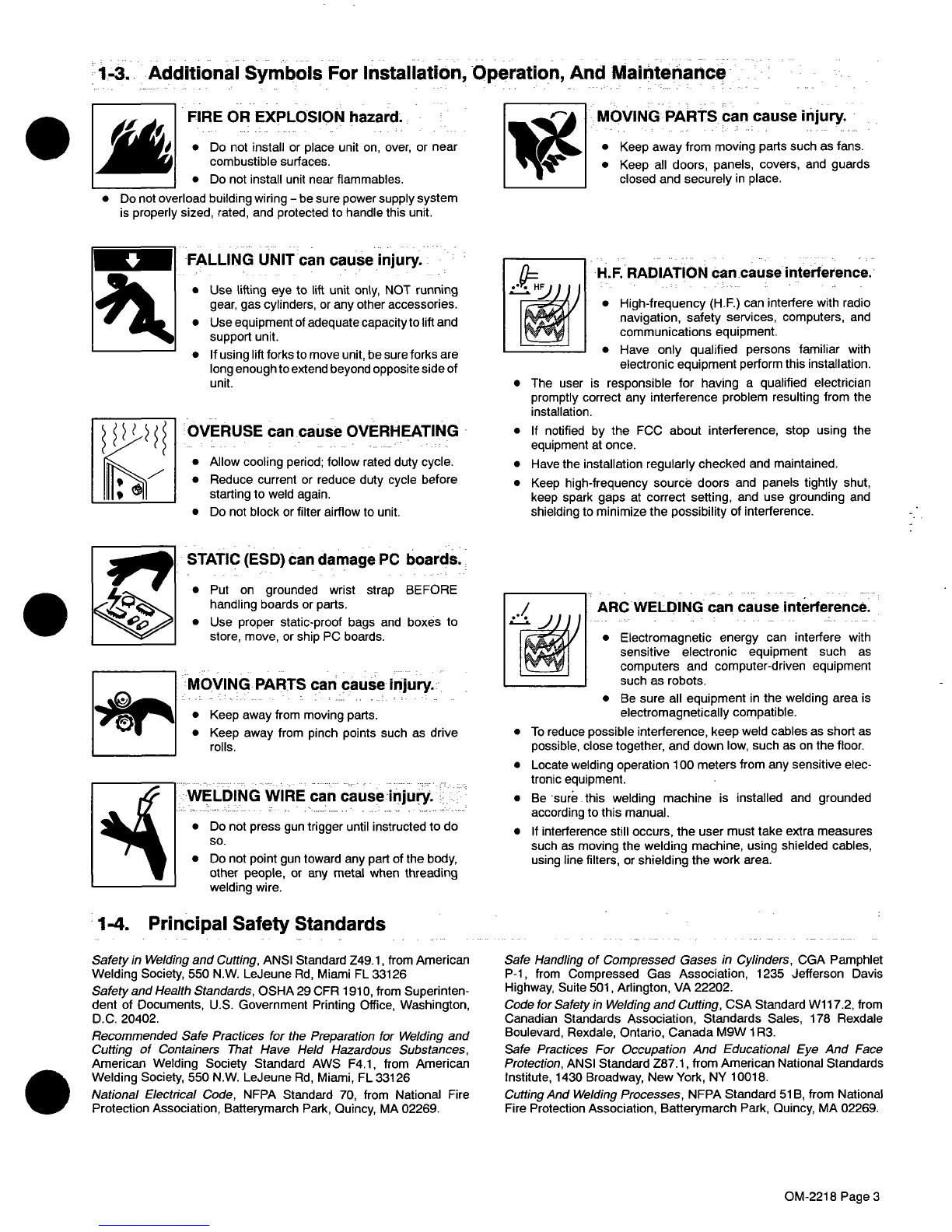 1-3. Additional Symbols For Installation, Operation, And Maintenance

FIRE OR EXPLOSION hazard.

- Do not install or place unit on, over, or near combustible surfaces.
- Do not install unit near flammables.
- Do not overload building wiring – be sure power supply system is properly sized, rated, and protected to handle this unit.

FALLING UNIT can cause injury.

- Use lifting eye to lift unit only, NOT running gear, gas cylinders, or any other accessories.
- Use equipment of adequate capacity to lift and support unit.
- If using lift forks to move unit, be sure forks are long enough to extend beyond opposite side of unit.

OVERUSE can cause OVERHEATING

- Allow cooling period; follow rated duty cycle.
- Reduce current or reduce duty cycle before starting to weld again.
- Do not block or filter airflow to unit.

STATIC (ESD) can damage PC boards.

- Put on grounded wrist strap BEFORE handling boards or parts.
- Use proper static-proof bags and boxes to store, move, or ship PC boards.

MOVING PARTS can cause injury.

- Keep away from moving parts.
- Keep away from pinch points such as drive rolls.

WELDING WIRE can cause injury.

- Do not press gun trigger until instructed to do so.
- Do not point gun toward any part of the body, other people, or any metal when threading welding wire.

MOVING PARTS can cause injury.

- Keep away from moving parts such as fans.
- Keep all doors, panels, covers, and guards closed and securely in place.

HF

H.F. RADIATION can cause interference.

- High-frequency (H.F.) can interfere with radio navigation, safety services, computers, and communications equipment.
- Have only qualified persons familiar with electronic equipment perform this installation.
- The user is responsible for having a qualified electrician promptly correct any interference problem resulting from the installation.
- If notified by the FCC about interference, stop using the equipment at once.
- Have the installation regularly checked and maintained.
- Keep high-frequency source doors and panels tightly shut, keep spark gaps at correct setting, and use grounding and shielding to minimize the possibility of interference.

ARC WELDING can cause interference.

- Electromagnetic energy can interfere with sensitive electronic equipment such as computers and computer-driven equipment such as robots.
- Be sure all equipment in the welding area is electromagnetically compatible.
- To reduce possible interference, keep weld cables as short as possible, close together, and down low, such as on the floor.
- Locate welding operation 100 meters from any sensitive electronic equipment.
- Be sure this welding machine is installed and grounded according to this manual.
- If interference still occurs, the user must take extra measures such as moving the welding machine, using shielded cables, using line filters, or shielding the work area.

1-4. Principal Safety Standards

Safety in Welding and Cutting, ANSI Standard Z49.1, from American Welding Society, 550 N.W. LeJeune Rd, Miami FL 33126

Safety and Health Standards, OSHA 29 CFR 1910, from Superintendent of Documents, U.S. Government Printing Office, Washington, D.C. 20402.

Recommended Safe Practices for the Preparation for Welding and Cutting of Containers That Have Held Hazardous Substances, American Welding Society Standard AWS F4.1, from American Welding Society, 550 N.W. LeJeune Rd, Miami, FL 33126

National Electrical Code, NFPA Standard 70, from National Fire Protection Association, Batterymarch Park, Quincy, MA 02269.

Safe Handling of Compressed Gases in Cylinders, CGA Pamphlet P-1, from Compressed Gas Association, 1235 Jefferson Davis Highway, Suite 501, Arlington, VA 22202.

Code for Safety in Welding and Cutting, CSA Standard W117.2, from Canadian Standards Association, Standards Sales, 178 Rexdale Boulevard, Rexdale, Ontario, Canada M9W 1R3.

Safe Practices For Occupation And Educational Eye And Face Protection, ANSI Standard Z87.1, from American National Standards Institute, 1430 Broadway, New York, NY 10018.

Cutting And Welding Processes, NFPA Standard 51B, from National Fire Protection Association, Batterymarch Park, Quincy, MA 02269.

OM-2218 Page 3